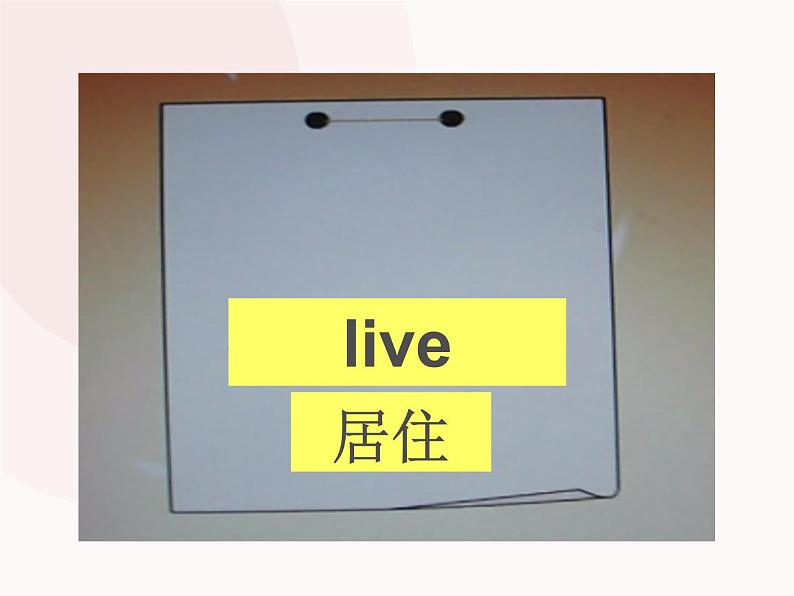 live
居住